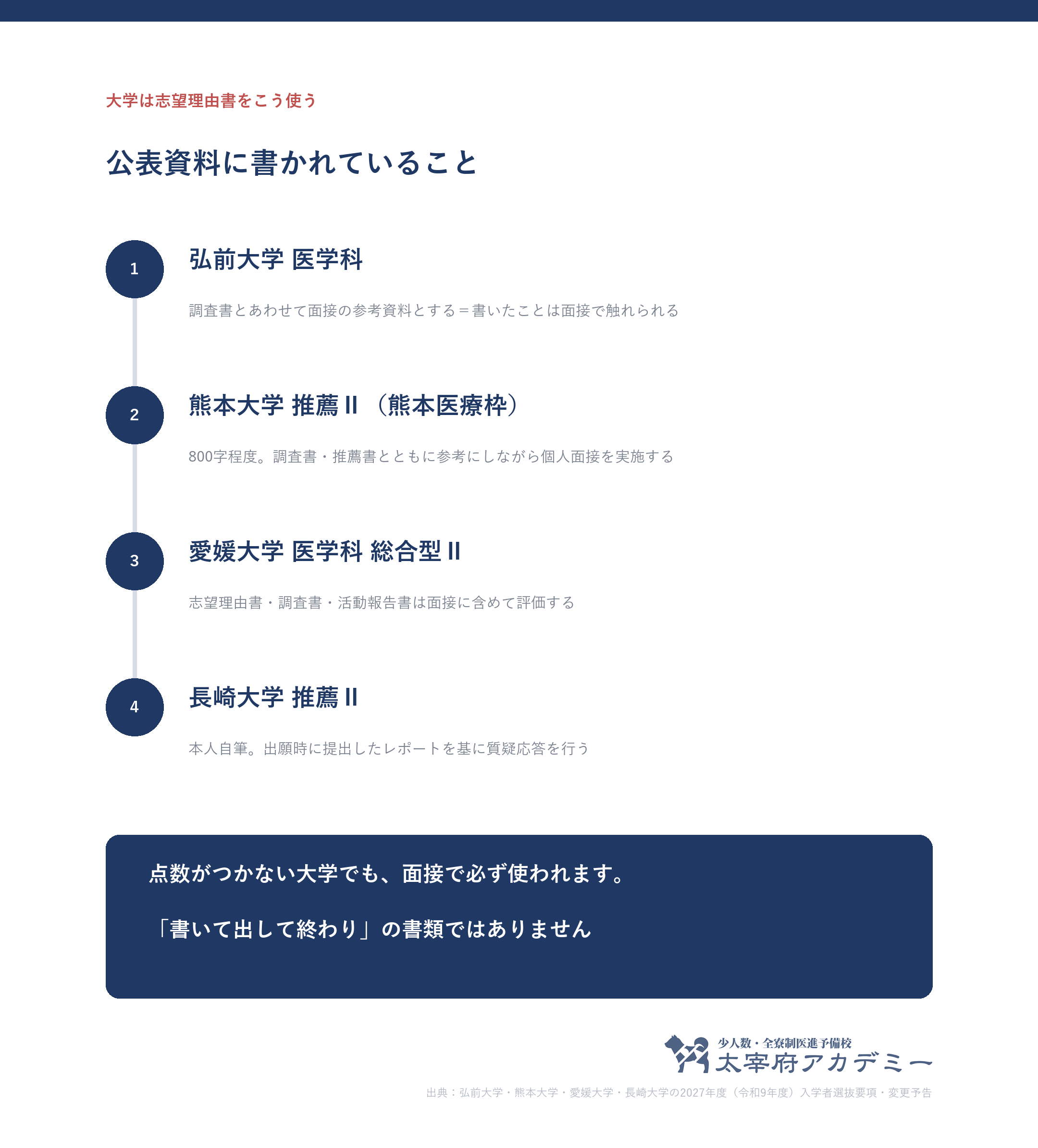 大学は志望理由書をこう使う

公表資料に書かれていること

1

弘前大学 医学科

調査書とあわせて面接の参考資料とする＝書いたことは面接で触れられる

2

熊本大学 推薦 II （熊本医療枠）

800字程度。調査書・推薦書とともに参考にしながら個人面接を実施する

3

愛媛大学 医学科 総合型 II

志望理由書・調査書・活動報告書は面接に含めて評価する

4

長崎大学 推薦 II

本人自筆。出願時に提出したレポートを基に質疑応答を行う

点数がつかない大学でも、面接で必ず使われます。

「書いて出して終わり」の書類ではありません

少人数・全寮制医進予備校
太宰府アカデミー

出典：弘前大学・熊本大学・愛媛大学・長崎大学の2027年度（令和9年度）入学者選抜要項・変更予告